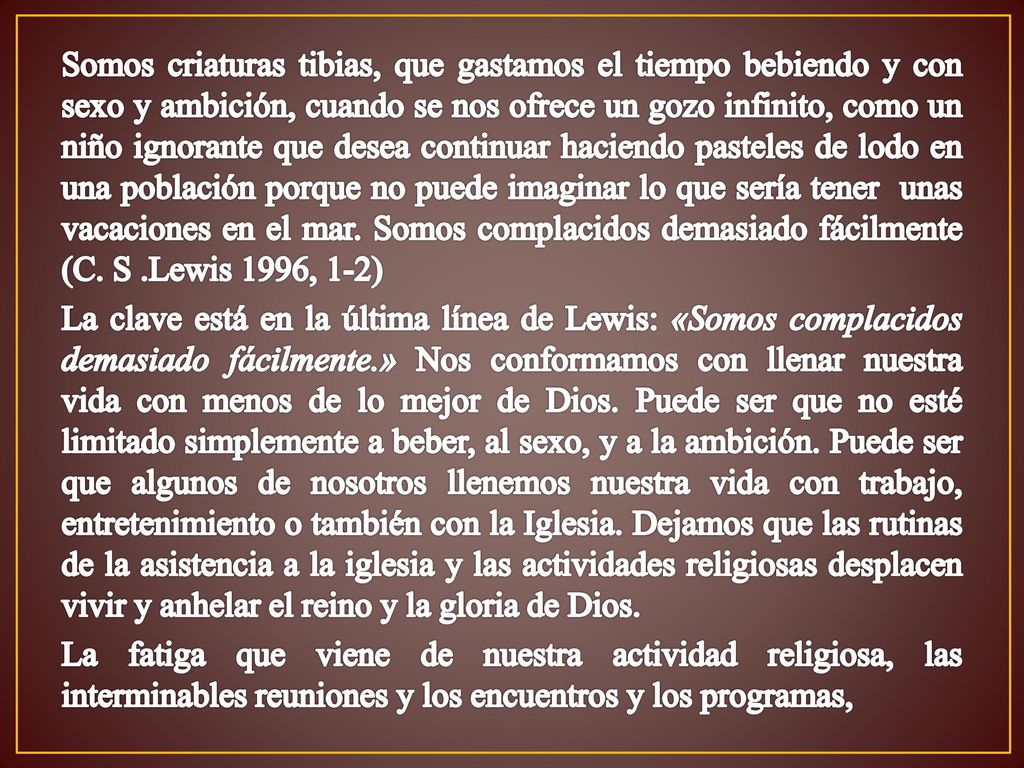 Somos criaturas tibias, que gastamos el tiempo bebiendo y con sexo y ambición, cuando se nos ofrece un gozo infinito, como un niño ignorante que desea continuar haciendo pasteles de lodo en una población porque no puede imaginar lo que sería tener unas vacaciones en el mar. Somos complacidos demasiado fácilmente (C. S .Lewis 1996, 1-2)

La clave está en la última línea de Lewis: «Somos complacidos demasiado fácilmente.» Nos conformamos con llenar nuestra vida con menos de lo mejor de Dios. Puede ser que no esté limitado simplemente a beber, al sexo, y a la ambición. Puede ser que algunos de nosotros llenemos nuestra vida con trabajo, entretenimiento o también con la Iglesia. Dejamos que las rutinas de la asistencia a la iglesia y las actividades religiosas desplacen vivir y anhelar el reino y la gloria de Dios.

La fatiga que viene de nuestra actividad religiosa, las interminables reuniones y los encuentros y los programas,